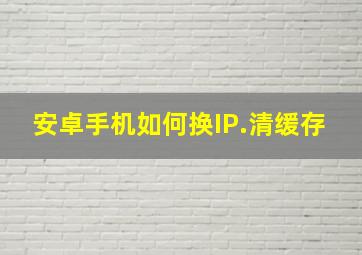 安卓手机如何换IP.清缓存